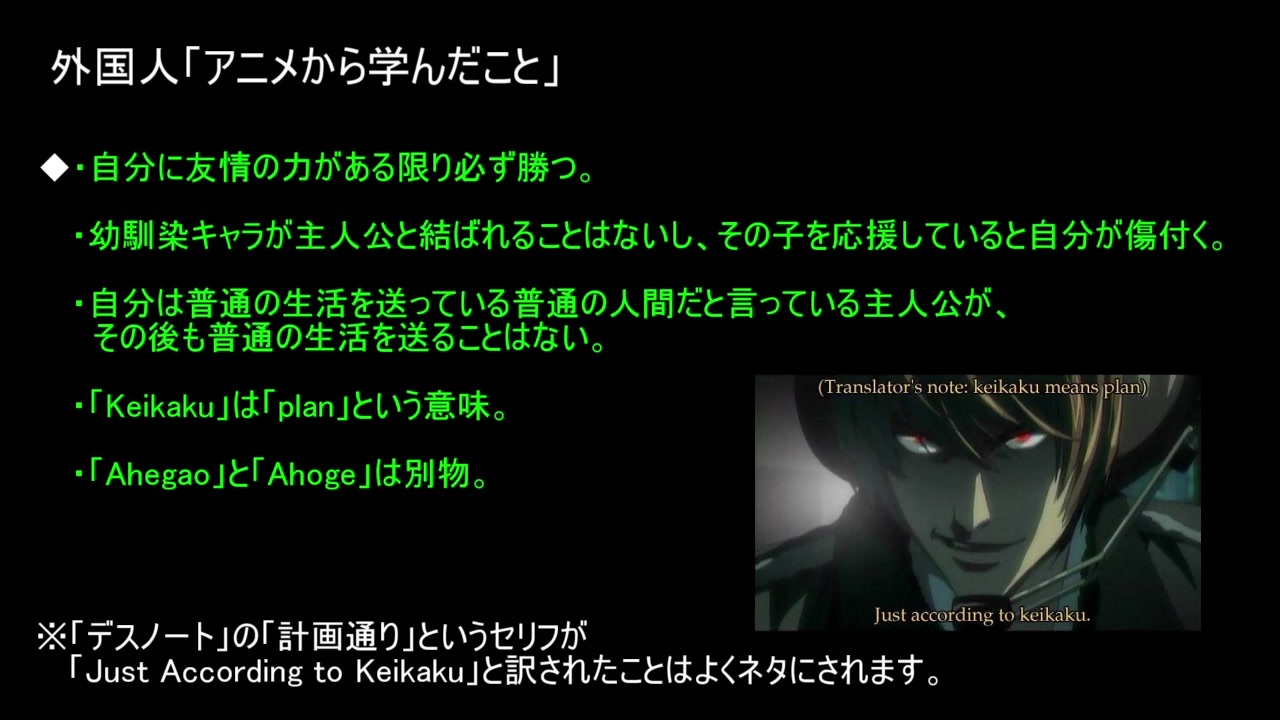 外国人「アニメから学んだこと」

◆・自分に友情の力がある限り必ず勝つ。

・幼馴染キャラが主人公と結ばれることはないし、その子を応援していると自分が傷付く。

・自分は普通の生活を送っている普通の人間だと言っている主人公が、その後も普通の生活を送ることはない。

・「Keikaku」は「plan」という意味。

・「Ahegao」と「Ahoge」は別物。

(Translator's note: keikaku means plan)

Just according to keikaku.

※「デスノート」の「計画通り」というセリフが「Just According to Keikaku」と訳されたことはよくネタにされます。